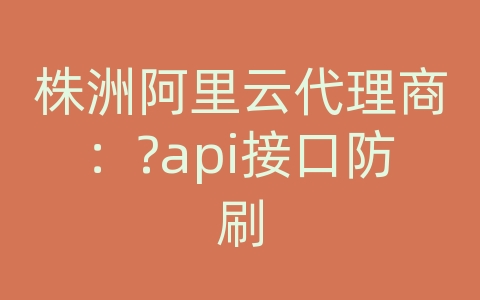 株洲阿里云代理商：?api接口防刷